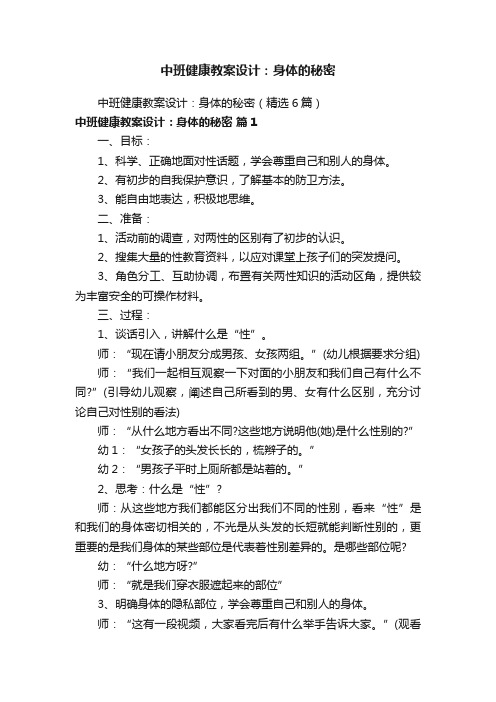 中班健康教案设计：身体的秘密

中班健康教案设计：身体的秘密（精选6篇）

中班健康教案设计：身体的秘密 篇1

一、目标：

1、科学、正确地面对性话题，学会尊重自己和别人的身体。

2、有初步的自我保护意识，了解基本的防卫方法。

3、能自由地表达，积极地思维。

二、准备：

1、活动前的调查，对两性的区别有了初步的认识。

2、搜集大量的性教育资料，以应对课堂上孩子们的突发提问。

3、角色分工、互助协调，布置有关两性知识的活动区角，提供较为丰富安全的可操作材料。

三、过程：

1、谈话引入，讲解什么是“性”。

师：“现在请小朋友分成男孩、女孩两组。”(幼儿根据要求分组)

师：“我们一起相互观察一下对面的小朋友和我们自己有什么不同?”(引导幼儿观察，阐述自己所看到的男、女有什么区别，充分讨论自己对性别的看法)

师：“从什么地方看出不同?这些地方说明他(她)是什么性别的?”

幼1：“女孩子的头发长长的，梳辫子的。”

幼2：“男孩子平时上厕所都是站着的。”

2、思考：什么是“性”?

师：从这些地方我们都能区分出我们不同的性别，看来“性”是和我们的身体密切相关的，不光是从头发的长短就能判断性别的，更重要的是我们身体的某些部位是代表着性别差异的。是哪些部位呢?

幼：“什么地方呀?”

师：“就是我们穿衣服遮起来的部位”

3、明确身体的隐私部位，学会尊重自己和别人的身体。

师：“这有一段视频，大家看完后有什么举手告诉大家。”(观看